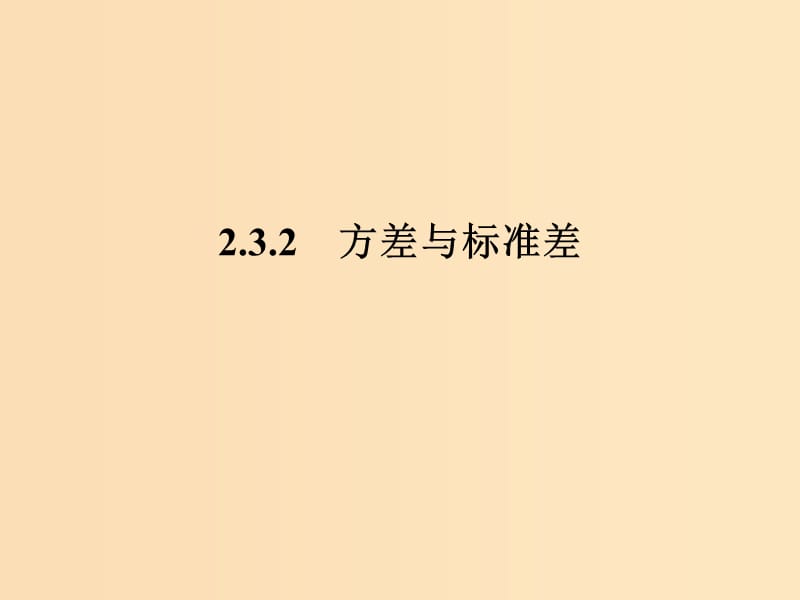 2.3.2　方差与标准差